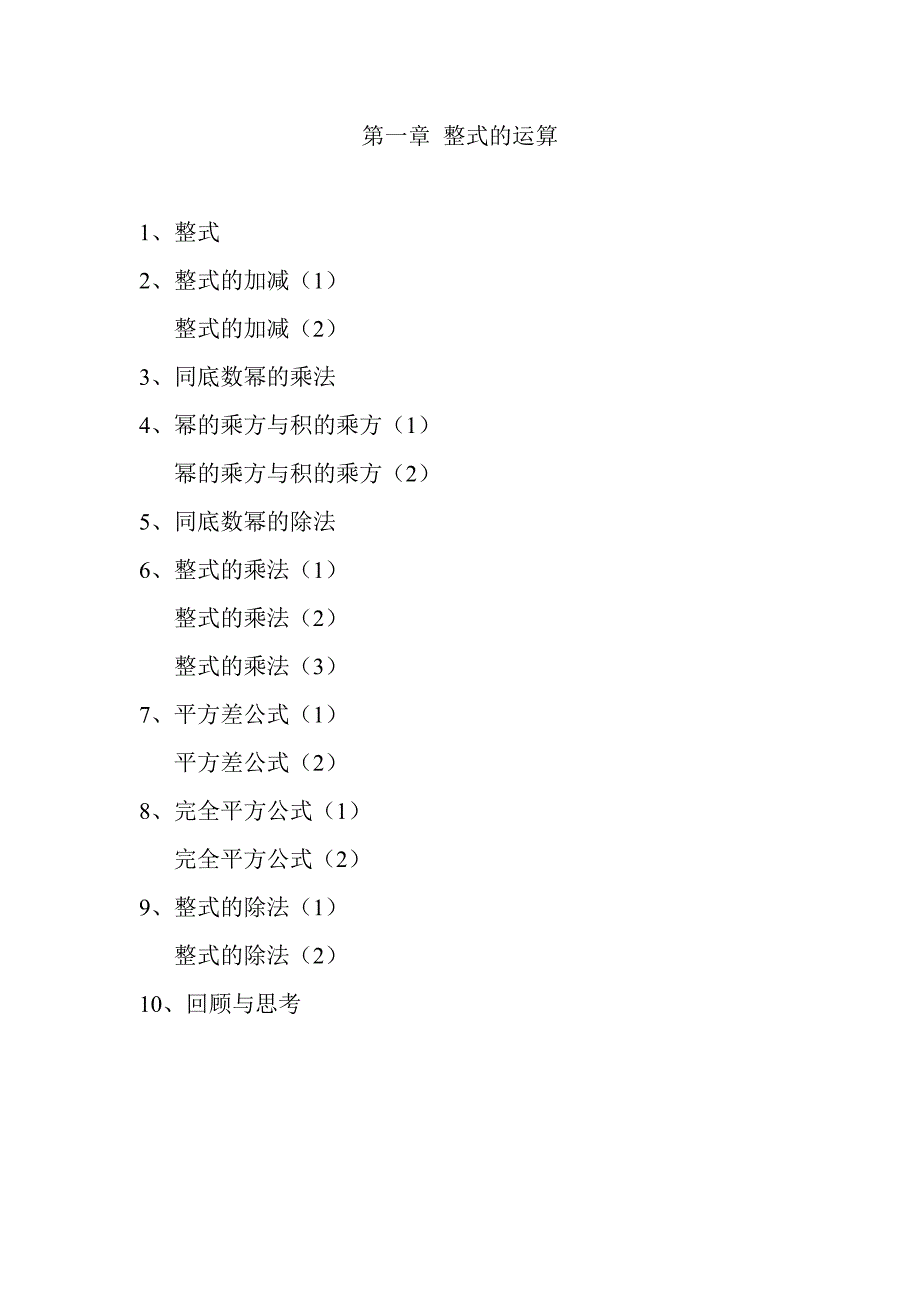 第一章 整式的运算

1、整式

2、整式的加减（1）

整式的加减（2）

3、同底数幂的乘法

4、幂的乘方与积的乘方（1）

幂的乘方与积的乘方（2）

5、同底数幂的除法

6、整式的乘法（1）

整式的乘法（2）

整式的乘法（3）

7、平方差公式（1）

平方差公式（2）

8、完全平方公式（1）

完全平方公式（2）

9、整式的除法（1）

整式的除法（2）

10、回顾与思考